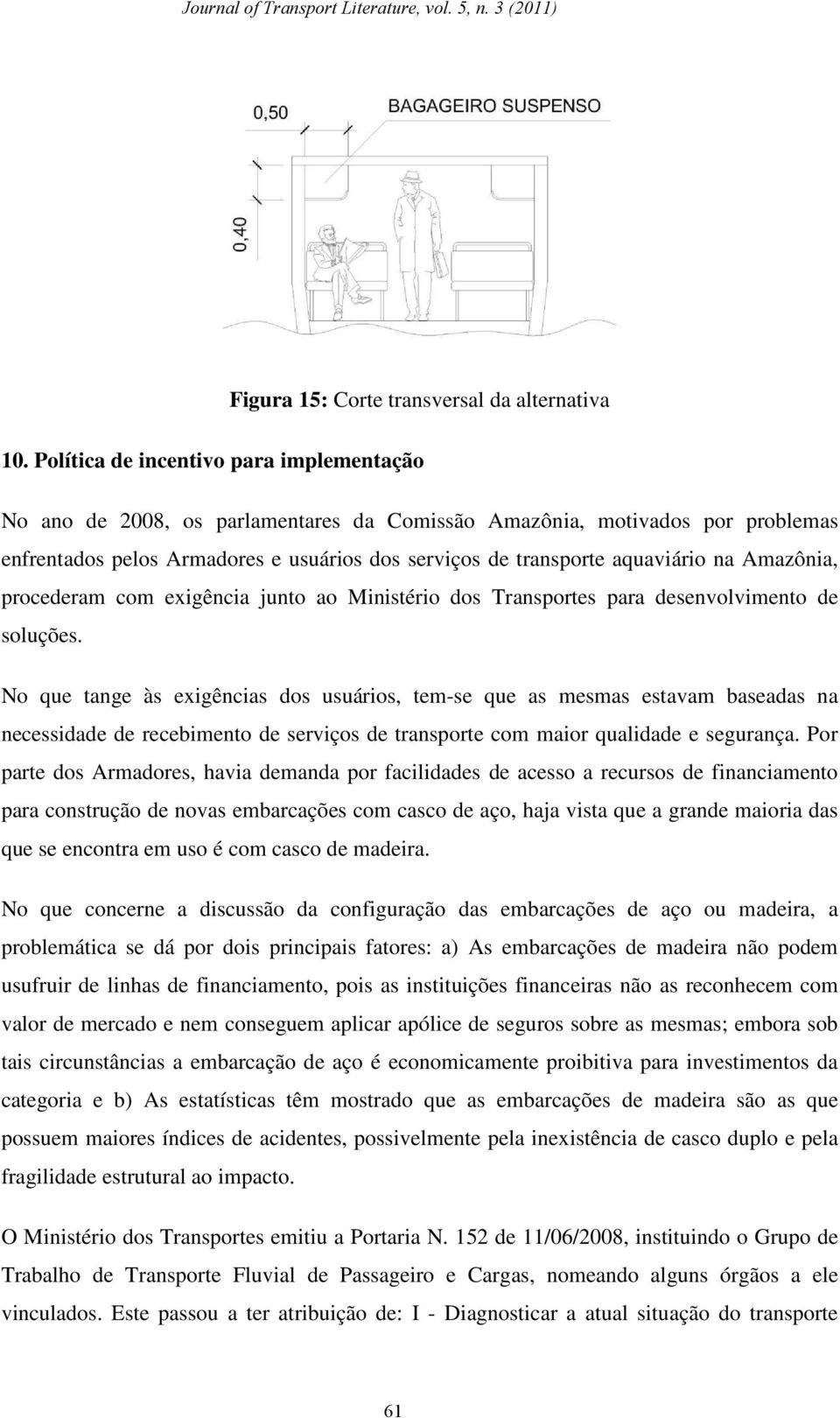 Journal of Transport Literature, vol. 5, n. 3 (2011)

0,50

BAGAGEIRO SUSPENSO

0,40

Figura 15: Corte transversal da alternativa

10. Política de incentivo para implementação

No ano de 2008, os parlamentares da Comissão Amazônia, motivados por problemas enfrentados pelos Armadores e usuários dos serviços de transporte aquaviário na Amazônia, procederam com exigência junto ao Ministério dos Transportes para desenvolvimento de soluções.

No que tange às exigências dos usuários, tem-se que as mesmas estavam baseadas na necessidade de recebimento de serviços de transporte com maior qualidade e segurança. Por parte dos Armadores, havia demanda por facilidades de acesso a recursos de financiamento para construção de novas embarcações com casco de aço, haja vista que a grande maioria das que se encontra em uso é com casco de madeira.

No que concerne a discussão da configuração das embarcações de aço ou madeira, a problemática se dá por dois principais fatores: a) As embarcações de madeira não podem usufruir de linhas de financiamento, pois as instituições financeiras não as reconhecem com valor de mercado e nem conseguem aplicar apólice de seguros sobre as mesmas; embora sob tais circunstâncias a embarcação de aço é economicamente proibitiva para investimentos da categoria e b) As estatísticas têm mostrado que as embarcações de madeira são as que possuem maiores índices de acidentes, possivelmente pela inexistência de casco duplo e pela fragilidade estrutural ao impacto.

O Ministério dos Transportes emitiu a Portaria N. 152 de 11/06/2008, instituindo o Grupo de Trabalho de Transporte Fluvial de Passageiro e Cargas, nomeando alguns órgãos a ele vinculados. Este passou a ter atribuição de: I - Diagnosticar a atual situação do transporte

61